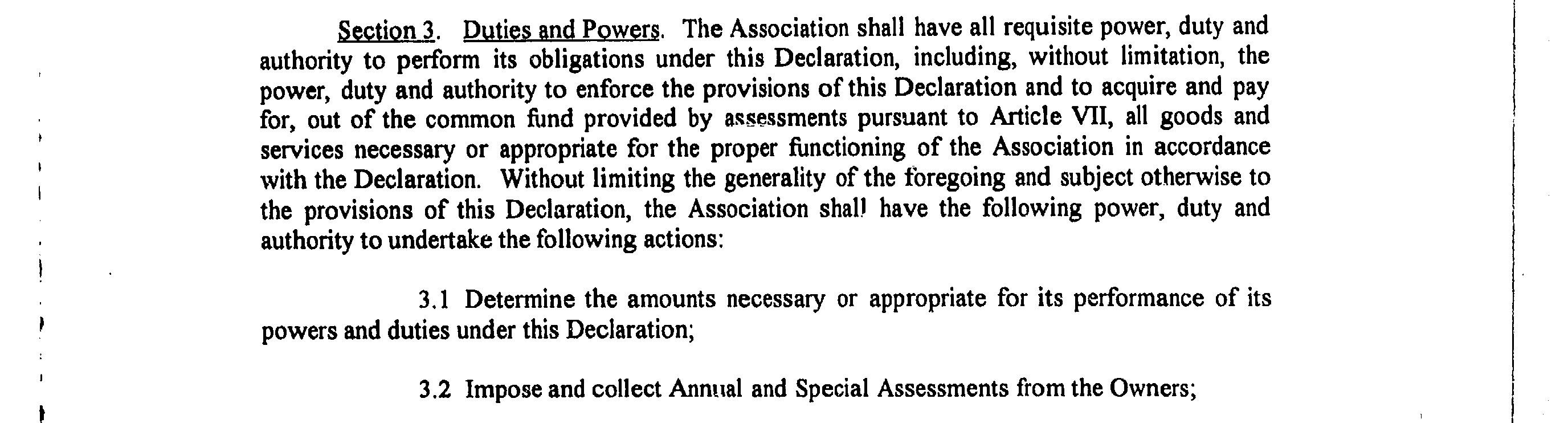 Section 3. Duties and Powers. The Association shall have all requisite power, duty and authority to perform its obligations under this Declaration, including, without limitation, the power, duty and authority to enforce the provisions of this Declaration and to acquire and pay for, out of the common fund provided by assessments pursuant to Article VII, all goods and services necessary or appropriate for the proper functioning of the Association in accordance with the Declaration. Without limiting the generality of the foregoing and subject otherwise to the provisions of this Declaration, the Association shall have the following power, duty and authority to undertake the following actions:

3.1 Determine the amounts necessary or appropriate for its performance of its powers and duties under this Declaration;

3.2 Impose and collect Annual and Special Assessments from the Owners;